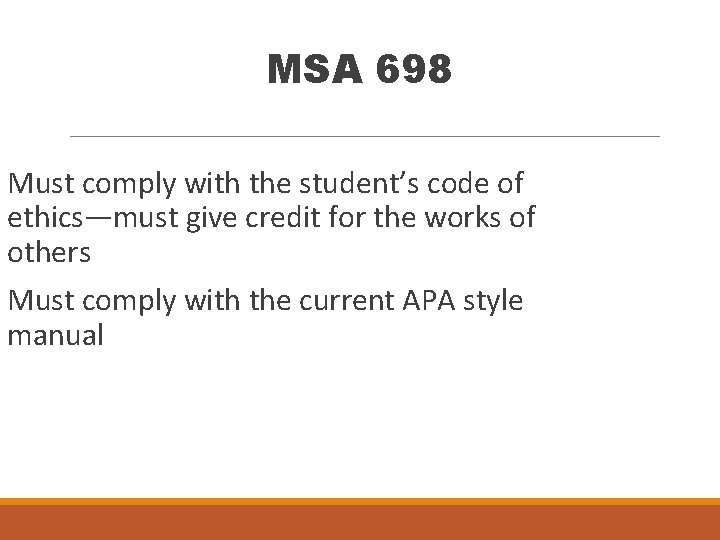 MSA 698

Must comply with the student's code of ethics—must give credit for the works of others

Must comply with the current APA style manual